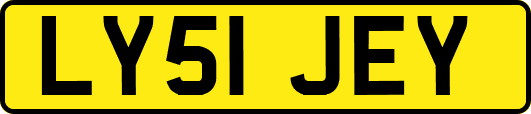 LY51 JEY